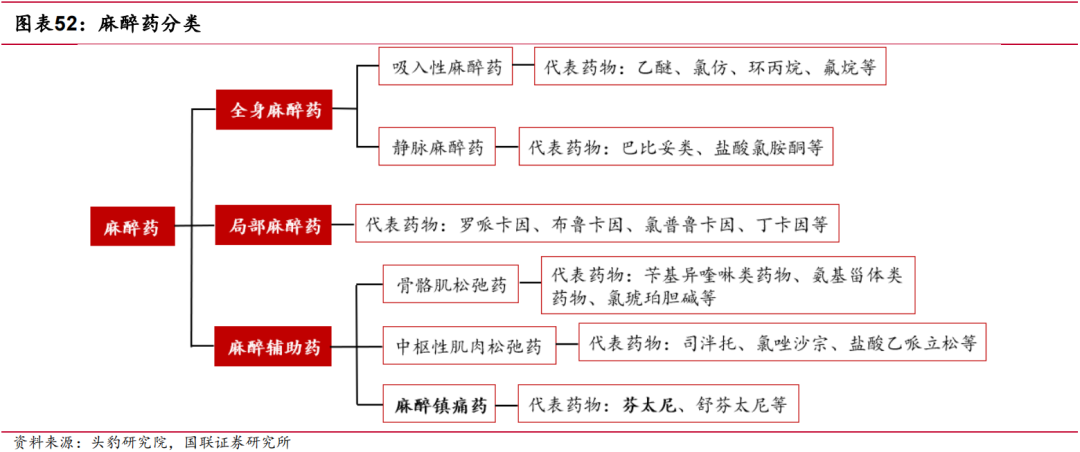 图表52：麻醉药分类

麻醉药

全身麻醉药

吸入性麻醉药

代表药物：乙醚、氯仿、环丙烷、氟烷等

静脉麻醉药

代表药物：巴比妥类、盐酸氯胺酮等

局部麻醉药

代表药物：罗哌卡因、布鲁卡因、氯普鲁卡因、丁卡因等

麻醉辅助药

骨骼肌松弛药

代表药物：苄基异喹啉类药物、氨基甾体类药物、氯琥珀胆碱等

中枢性肌肉松弛药

代表药物：司泮托、氯唑沙宗、盐酸乙哌立松等

麻醉镇痛药

代表药物：芬太尼、舒芬太尼等

资料来源：头豹研究院，国联证券研究所